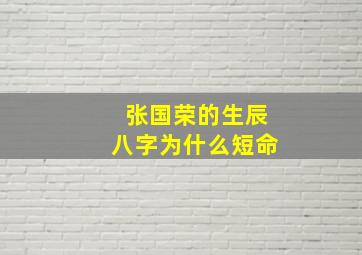 张国荣的生辰
八字为什么短命